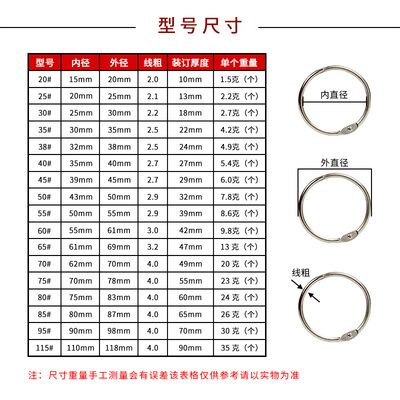 型号尺寸

| 型号 | 内径 | 外径 | 线粗 | 装订厚度 | 单个重量 |
|---|---|---|---|---|---|
| 20# | 15mm | 20mm | 2.0 | 10mm | 1.5克（个） |
| 25# | 20mm | 25mm | 2.1 | 13mm | 2.2克（个） |
| 30# | 25mm | 30mm | 2.2 | 18mm | 2.7克（个） |
| 35# | 30mm | 35mm | 2.5 | 22mm | 4.2克（个） |
| 38# | 32mm | 38mm | 2.5 | 24mm | 4.9克（个） |
| 40# | 35mm | 40mm | 2.7 | 27mm | 5.4克（个） |
| 45# | 39mm | 45mm | 2.7 | 29mm | 6.0克（个） |
| 50# | 43mm | 50mm | 2.9 | 32mm | 7.8克（个） |
| 55# | 50mm | 55mm | 2.9 | 39mm | 8.6克（个） |
| 60# | 55mm | 61mm | 3.0 | 42mm | 9.8克（个） |
| 65# | 61mm | 69mm | 3.2 | 47mm | 13 克（个） |
| 70# | 62mm | 70mm | 4.0 | 49mm | 20 克（个） |
| 75# | 70mm | 78mm | 4.0 | 55mm | 23 克（个） |
| 80# | 75mm | 83mm | 4.0 | 60mm | 24 克（个） |
| 85# | 80mm | 87mm | 4.0 | 65mm | 26 克（个） |
| 95# | 90mm | 98mm | 4.0 | 70mm | 30 克（个） |
| 115# | 110mm | 118mm | 4.0 | 90mm | 35 克（个） |

内直径

外直径

线粗

注：尺寸重量手工测量会有误差该表格仅供参考请以实物为准